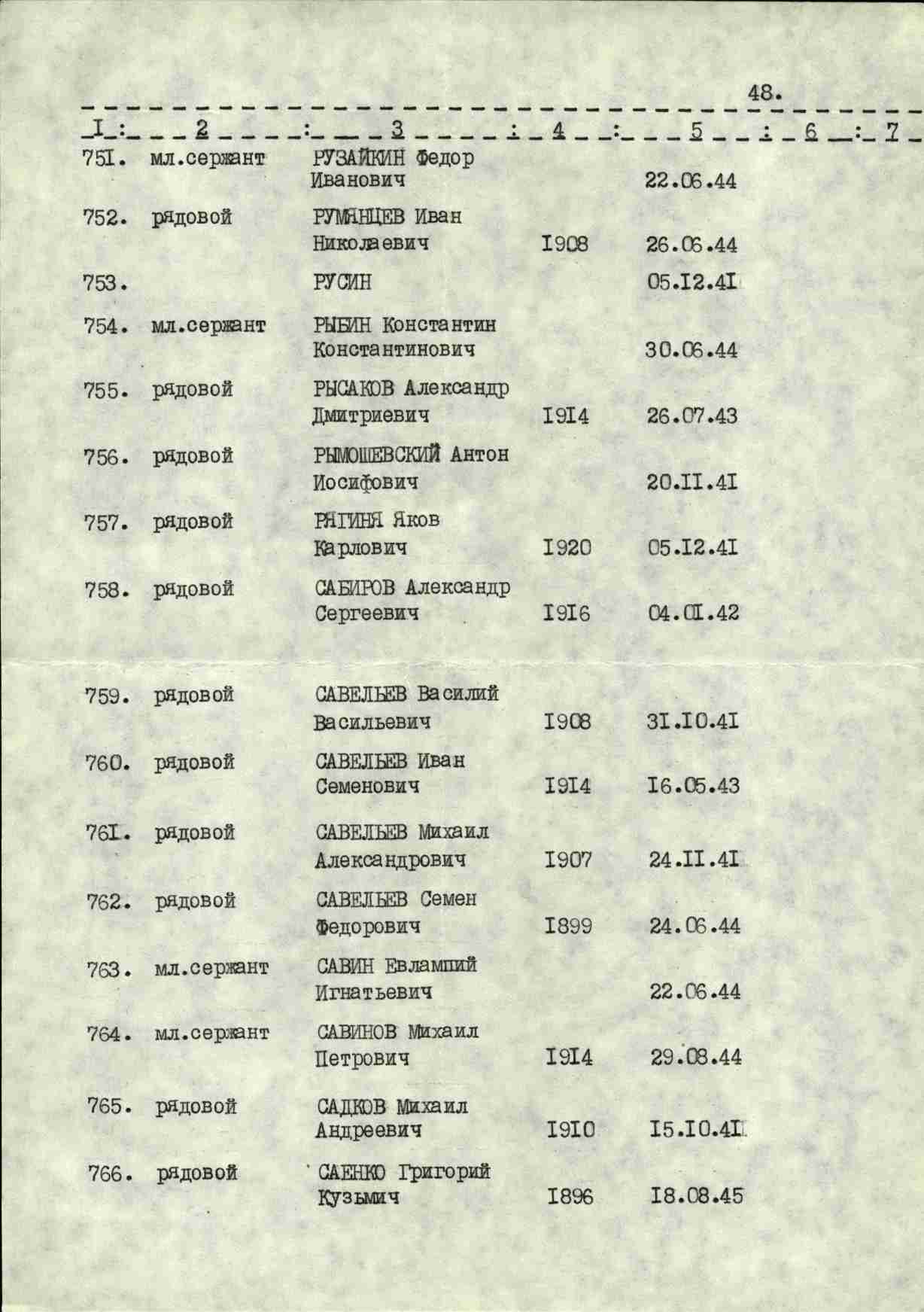 48.

| I | 2 | 3 | 4 | 5 | 6 | 7 |
|---|---|---|---|---|---|---|
| 75I. | мл.сержант | РУЗАЙКИН Федор Иванович | | 22.06.44 | | |
| 752. | рядовой | РУМЯНЦЕВ Иван Николаевич | I908 | 26.06.44 | | |
| 753. | | РУСИН | | 05.I2.4I | | |
| 754. | мл.сержант | РЫБИН Константин Константинович | | 30.06.44 | | |
| 755. | рядовой | РЫСАКОВ Александр Дмитриевич | I9I4 | 26.07.43 | | |
| 756. | рядовой | РЫМОШЕВСКИЙ Антон Иосифович | | 20.II.4I | | |
| 757. | рядовой | РЯГИНЯ Яков Карлович | I920 | 05.I2.4I | | |
| 758. | рядовой | САБИРОВ Александр Сергеевич | I9I6 | 04.0I.42 | | |
| 759. | рядовой | САВЕЛЬЕВ Василий Васильевич | I908 | 3I.I0.4I | | |
| 760. | рядовой | САВЕЛЬЕВ Иван Семенович | I9I4 | I6.05.43 | | |
| 76I. | рядовой | САВЕЛЬЕВ Михаил Александрович | I907 | 24.II.4I | | |
| 762. | рядовой | САВЕЛЬЕВ Семен Федорович | I899 | 24.06.44 | | |
| 763. | мл.сержант | САВИН Евлампий Игнатьевич | | 22.06.44 | | |
| 764. | мл.сержант | САВИНОВ Михаил Петрович | I9I4 | 29.08.44 | | |
| 765. | рядовой | САДКОВ Михаил Андреевич | I9I0 | I5.I0.4I | | |
| 766. | рядовой | САЕНКО Григорий Кузьмич | I896 | I8.08.45 | | |